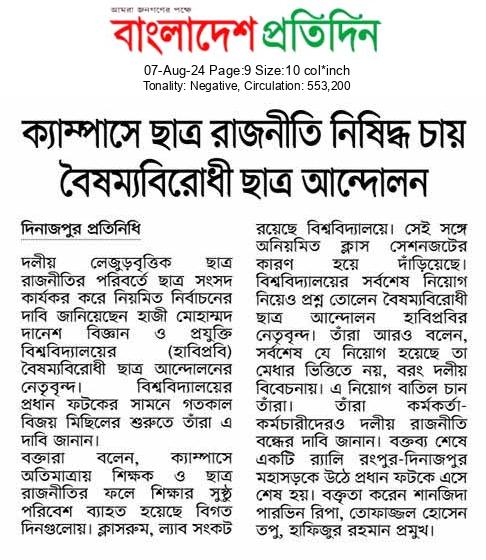 আমরা জনগণের পক্ষে

বাংলাদেশ প্রতিদিন

07-Aug-24 Page:9 Size:10 col*inch
Tonality: Negative, Circulation: 553,200

ক্যাম্পাসে ছাত্র রাজনীতি নিষিদ্ধ চায় বৈষম্যবিরোধী ছাত্র আন্দোলন

দিনাজপুর প্রতিনিধি

দলীয় লেজুড়বৃত্তিক ছাত্র রাজনীতির পরিবর্তে ছাত্র সংসদ কার্যকর করে নিয়মিত নির্বাচনের দাবি জানিয়েছেন হাজী মোহাম্মদ দানেশ বিজ্ঞান ও প্রযুক্তি বিশ্ববিদ্যালয়ের (হাবিপ্রবি) বৈষম্যবিরোধী ছাত্র আন্দোলনের নেতৃবৃন্দ। বিশ্ববিদ্যালয়ের প্রধান ফটকের সামনে গতকাল বিজয় মিছিলের শুরুতে তাঁরা এ দাবি জানান।

বক্তারা বলেন, ক্যাম্পাসে অতিমাত্রায় শিক্ষক ও ছাত্র রাজনীতির ফলে শিক্ষার সুষ্ঠু পরিবেশ ব্যাহত হয়েছে বিগত দিনগুলোয়। ক্লাসরুম, ল্যাব সংকট রয়েছে বিশ্ববিদ্যালয়ে। সেই সঙ্গে অনিয়মিত ক্লাস সেশনজটের কারণ হয়ে দাঁড়িয়েছে। বিশ্ববিদ্যালয়ের সর্বশেষ নিয়োগ নিয়েও প্রশ্ন তোলেন বৈষম্যবিরোধী ছাত্র আন্দোলন হাবিপ্রবির নেতৃবৃন্দ। তাঁরা আরও বলেন, সর্বশেষ যে নিয়োগ হয়েছে তা মেধার ভিত্তিতে নয়, বরং দলীয় বিবেচনায়। এ নিয়োগ বাতিল চান তাঁরা। তাঁরা কর্মকর্তা-কর্মচারীদেরও দলীয় রাজনীতি বন্ধের দাবি জানান। বক্তব্য শেষে একটি র‍্যালি রংপুর-দিনাজপুর মহাসড়কে উঠে প্রধান ফটকে এসে শেষ হয়। বক্তৃতা করেন শানজিদা পারভিন রিপা, তোফাজ্জল হোসেন তপু, হাফিজুর রহমান প্রমুখ।